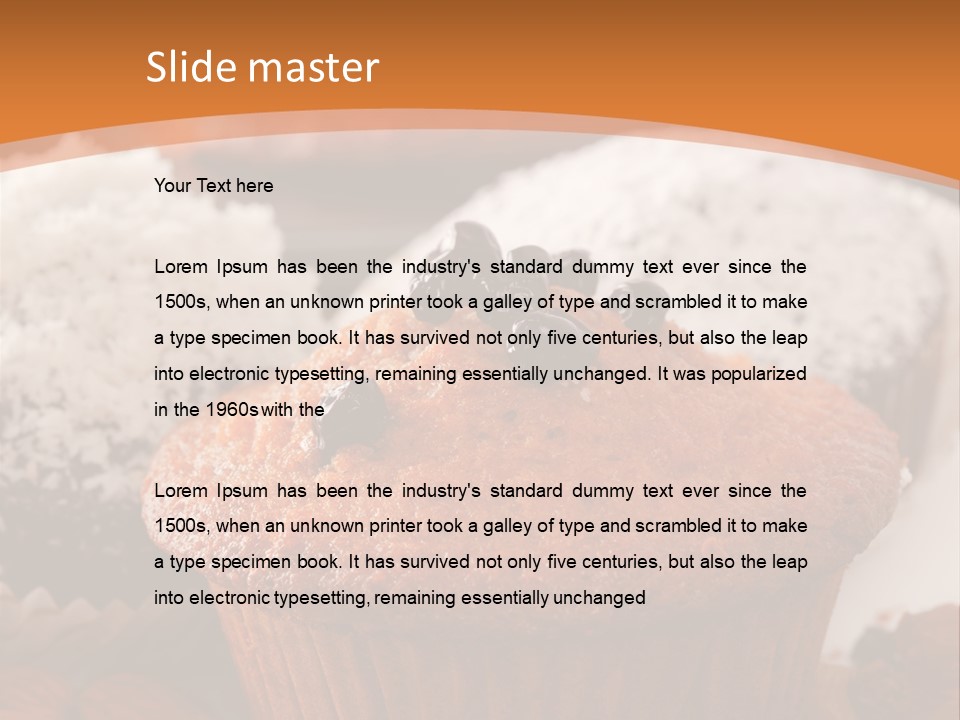 Slide master

Your Text here

Lorem Ipsum has been the industry's standard dummy text ever since the 1500s, when an unknown printer took a galley of type and scrambled it to make a type specimen book. It has survived not only five centuries, but also the leap into electronic typesetting, remaining essentially unchanged. It was popularized in the 1960s with the

Lorem Ipsum has been the industry's standard dummy text ever since the 1500s, when an unknown printer took a galley of type and scrambled it to make a type specimen book. It has survived not only five centuries, but also the leap into electronic typesetting, remaining essentially unchanged